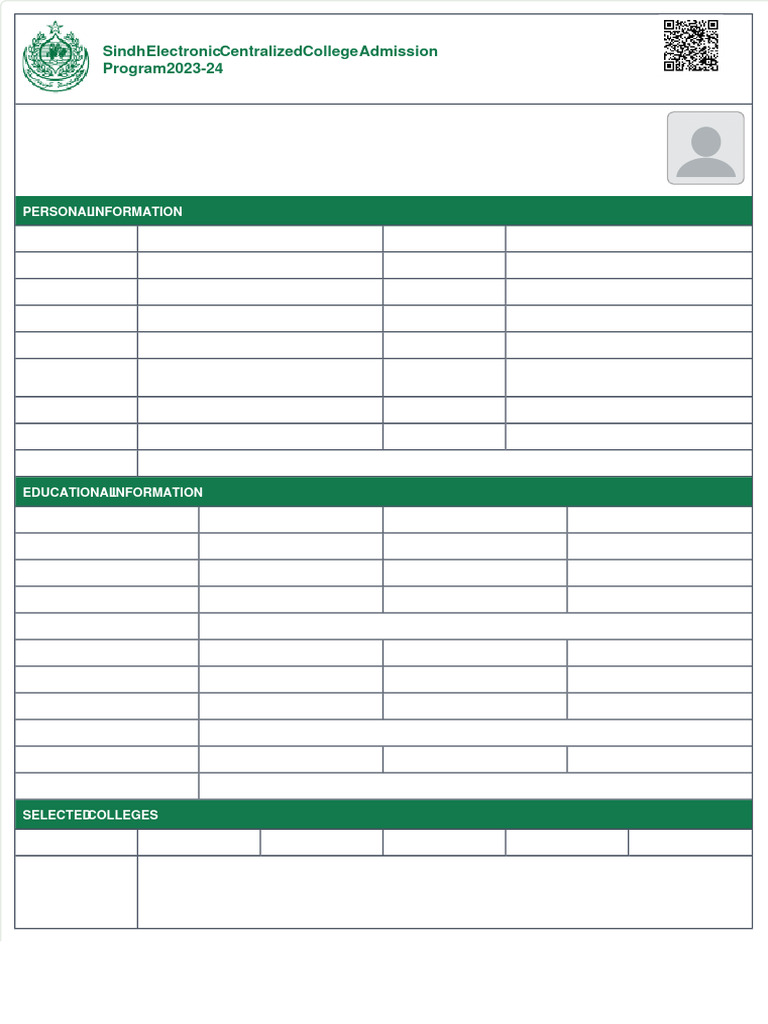 SindhElectronicCentralizedCollegeAdmission Program2023-24

PERSONALINFORMATION

EDUCATIONALINFORMATION

SELECTEDCOLLEGES